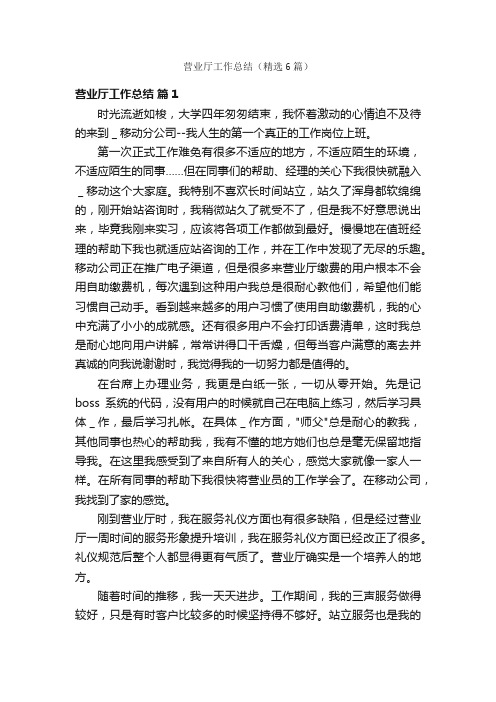 营业厅工作总结（精选6篇）

营业厅工作总结 篇1

时光流逝如梭，大学四年匆匆结束，我怀着激动的心情迫不及待的来到 _ 移动分公司--我人生的第一个真正的工作岗位上班。

第一次正式工作难免有很多不适应的地方，不适应陌生的环境，不适应陌生的同事……但在同事们的帮助、经理的关心下我很快就融入 _ 移动这个大家庭。我特别不喜欢长时间站立，站久了浑身都软绵绵的，刚开始站咨询时，我稍微站久了就受不了，但是我不好意思说出来，毕竟我刚来实习，应该将各项工作都做到最好。慢慢地在值班经理的帮助下我也就适应站咨询的工作，并在工作中发现了无尽的乐趣。移动公司正在推广电子渠道，但是很多来营业厅缴费的用户根本不会用自助缴费机，每次遇到这种用户我总是很耐心教他们，希望他们能习惯自己动手。看到越来越多的用户习惯了使用自助缴费机，我的心中充满了小小的成就感。还有很多用户不会打印话费清单，这时我总是耐心地向用户讲解，常常讲得口干舌燥，但每当客户满意的离去并真诚的向我说谢谢时，我觉得我的一切努力都是值得的。

在台席上办理业务，我更是白纸一张，一切从零开始。先是记boss 系统的代码，没有用户的时候就自己在电脑上练习，然后学习具体 _ 作，最后学习扎帐。在具体 _ 作方面，"师父"总是耐心的教我，其他同事也热心的帮助我，我有不懂的地方她们也总是毫无保留地指导我。在这里我感受到了来自所有人的关心，感觉大家就像一家人一样。在所有同事的帮助下我很快将营业员的工作学会了。在移动公司，我找到了家的感觉。

刚到营业厅时，我在服务礼仪方面也有很多缺陷，但是经过营业厅一周时间的服务形象提升培训，我在服务礼仪方面已经改正了很多。礼仪规范后整个人都显得更有气质了。营业厅确实是一个培养人的地方。

随着时间的推移，我一天天进步。工作期间，我的三声服务做得较好，只是有时客户比较多的时候坚持得不够好。站立服务也是我的